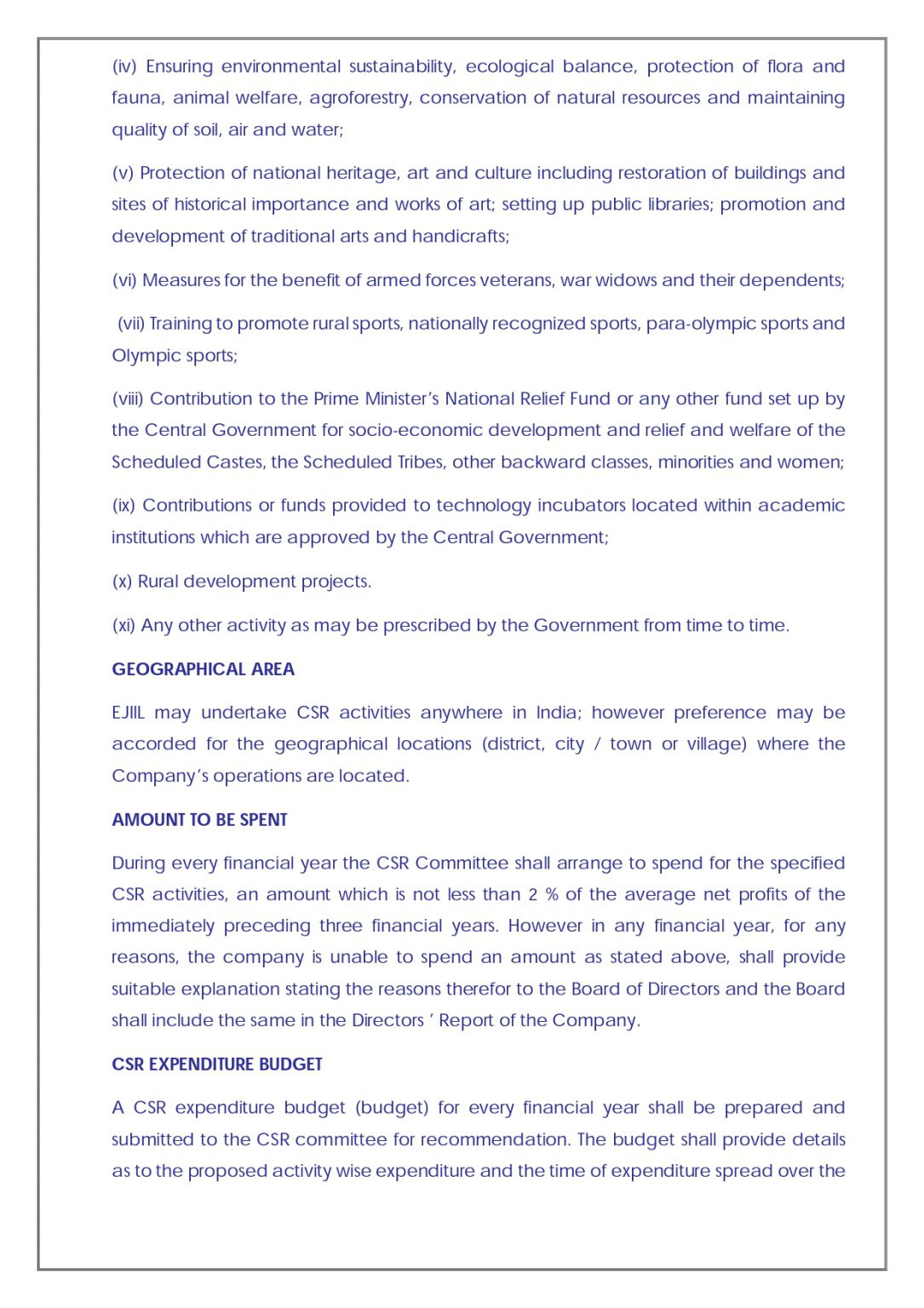 (iv) Ensuring environmental sustainability, ecological balance, protection of flora and fauna, animal welfare, agroforestry, conservation of natural resources and maintaining quality of soil, air and water;

(v) Protection of national heritage, art and culture including restoration of buildings and sites of historical importance and works of art; setting up public libraries; promotion and development of traditional arts and handicrafts;

(vi) Measures for the benefit of armed forces veterans, war widows and their dependents;

(vii) Training to promote rural sports, nationally recognized sports, para-olympic sports and Olympic sports;

(viii) Contribution to the Prime Minister's National Relief Fund or any other fund set up by the Central Government for socio-economic development and relief and welfare of the Scheduled Castes, the Scheduled Tribes, other backward classes, minorities and women;

(ix) Contributions or funds provided to technology incubators located within academic institutions which are approved by the Central Government;

(x) Rural development projects.

(xi) Any other activity as may be prescribed by the Government from time to time.

GEOGRAPHICAL AREA

EJIIL may undertake CSR activities anywhere in India; however preference may be accorded for the geographical locations (district, city / town or village) where the Company's operations are located.

AMOUNT TO BE SPENT

During every financial year the CSR Committee shall arrange to spend for the specified CSR activities, an amount which is not less than 2 % of the average net profits of the immediately preceding three financial years. However in any financial year, for any reasons, the company is unable to spend an amount as stated above, shall provide suitable explanation stating the reasons therefor to the Board of Directors and the Board shall include the same in the Directors ' Report of the Company.

CSR EXPENDITURE BUDGET

A CSR expenditure budget (budget) for every financial year shall be prepared and submitted to the CSR committee for recommendation. The budget shall provide details as to the proposed activity wise expenditure and the time of expenditure spread over the